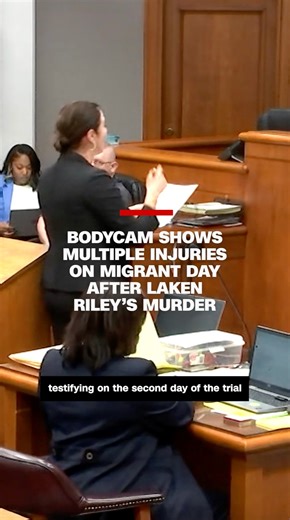 BODYCAM SHOWS MULTIPLE INJURIES ON MIGRANT DAY AFTER LAKEN RILEY'S MURDER

testifying on the second day of the trial